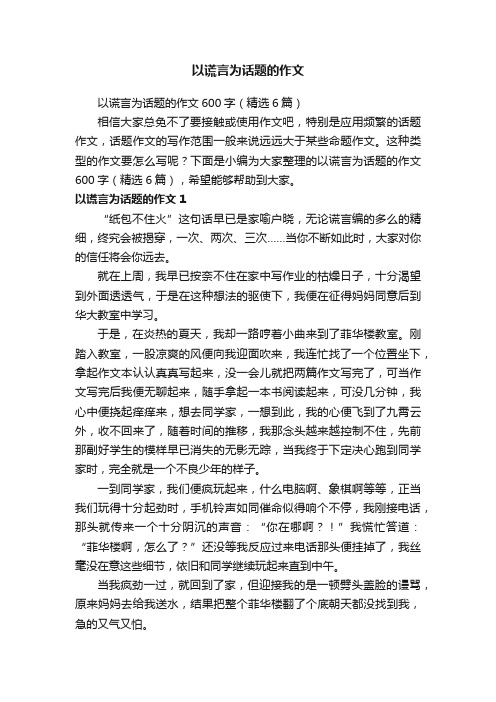 以谎言为话题的作文

以谎言为话题的作文600字（精选6篇）

相信大家总免不了要接触或使用作文吧，特别是应用频繁的话题作文，话题作文的写作范围一般来说远远大于某些命题作文。这种类型的作文要怎么写呢？下面是小编为大家整理的以谎言为话题的作文600字（精选6篇），希望能够帮助到大家。

以谎言为话题的作文1

“纸包不住火”这句话早已是家喻户晓，无论谎言编的多么的精细，终究会被揭穿，一次、两次、三次……当你不断如此时，大家对你的信任将会你远去。

就在上周，我早已按奈不住在家中写作业的枯燥日子，十分渴望到外面透透气，于是在这种想法的驱使下，我便在征得妈妈同意后到华大教室中学习。

于是，在炎热的夏天，我却一路哼着小曲来到了菲华楼教室。刚踏入教室，一股凉爽的风便向我迎面吹来，我连忙找了一个位置坐下，拿起作文本认认真真写起来，没一会儿就把两篇作文写完了，可当作文写完后我便无聊起来，随手拿起一本书阅读起来，可没几分钟，我心中便挠起痒痒来，想去同学家，一想到此，我的心便飞到了九霄云外，收不回来了，随着时间的推移，我那念头越来越控制不住，先前那副好学生的模样早已消失的无影无踪，当我终于下定决心跑到同学家时，完全就是一个不良少年的样子。

一到同学家，我们便疯玩起来，什么电脑啊、象棋啊等等，正当我们玩得十分起劲时，手机铃声如同催命似得响个不停，我刚接电话，那头就传来一个十分阴沉的声音：“你在哪啊？！”我慌忙答道：“菲华楼啊，怎么了？”还没等我反应过来电话那头便挂掉了，我丝毫没在意这些细节，依旧和同学继续玩起来直到中午。

当我疯劲一过，就回到了家，但迎接我的是一顿劈头盖脸的谩骂，原来妈妈去给我送水，结果把整个菲华楼翻了个底朝天都没找到我，急的又气又怕。